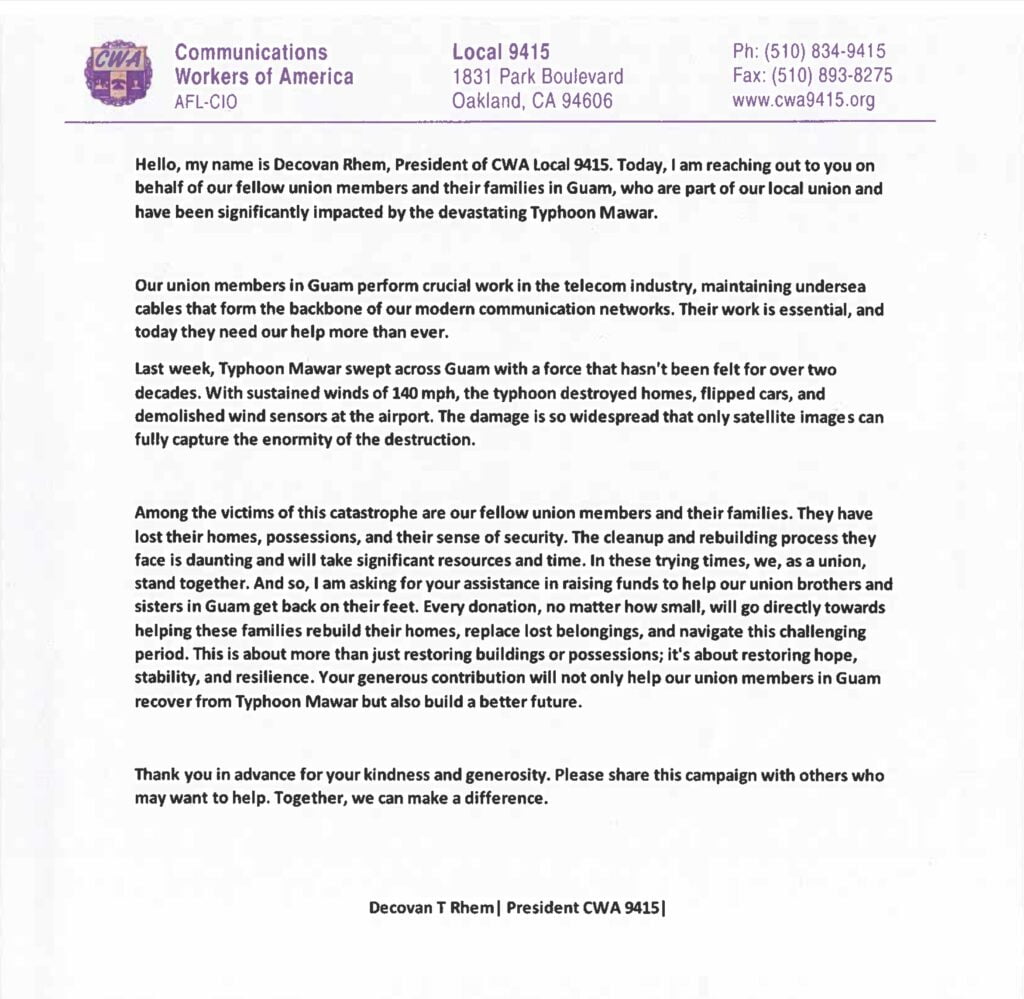 CWA

Communications
Workers of America
AFL-CIO

Local 9415
1831 Park Boulevard
Oakland, CA 94606

Ph: (510) 834-9415
Fax: (510) 893-8275
www.cwa9415.org

Hello, my name is Decovan Rhem, President of CWA Local 9415. Today, I am reaching out to you on behalf of our fellow union members and their families in Guam, who are part of our local union and have been significantly impacted by the devastating Typhoon Mawar.

Our union members in Guam perform crucial work in the telecom industry, maintaining undersea cables that form the backbone of our modern communication networks. Their work is essential, and today they need our help more than ever.

Last week, Typhoon Mawar swept across Guam with a force that hasn't been felt for over two decades. With sustained winds of 140 mph, the typhoon destroyed homes, flipped cars, and demolished wind sensors at the airport. The damage is so widespread that only satellite images can fully capture the enormity of the destruction.

Among the victims of this catastrophe are our fellow union members and their families. They have lost their homes, possessions, and their sense of security. The cleanup and rebuilding process they face is daunting and will take significant resources and time. In these trying times, we, as a union, stand together. And so, I am asking for your assistance in raising funds to help our union brothers and sisters in Guam get back on their feet. Every donation, no matter how small, will go directly towards helping these families rebuild their homes, replace lost belongings, and navigate this challenging period. This is about more than just restoring buildings or possessions; it's about restoring hope, stability, and resilience. Your generous contribution will not only help our union members in Guam recover from Typhoon Mawar but also build a better future.

Thank you in advance for your kindness and generosity. Please share this campaign with others who may want to help. Together, we can make a difference.

Decovan T Rhem| President CWA 9415|